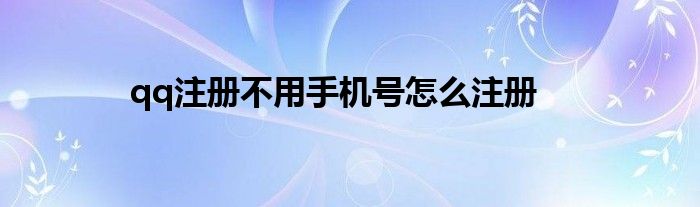 qq注册不用手机号怎么注册